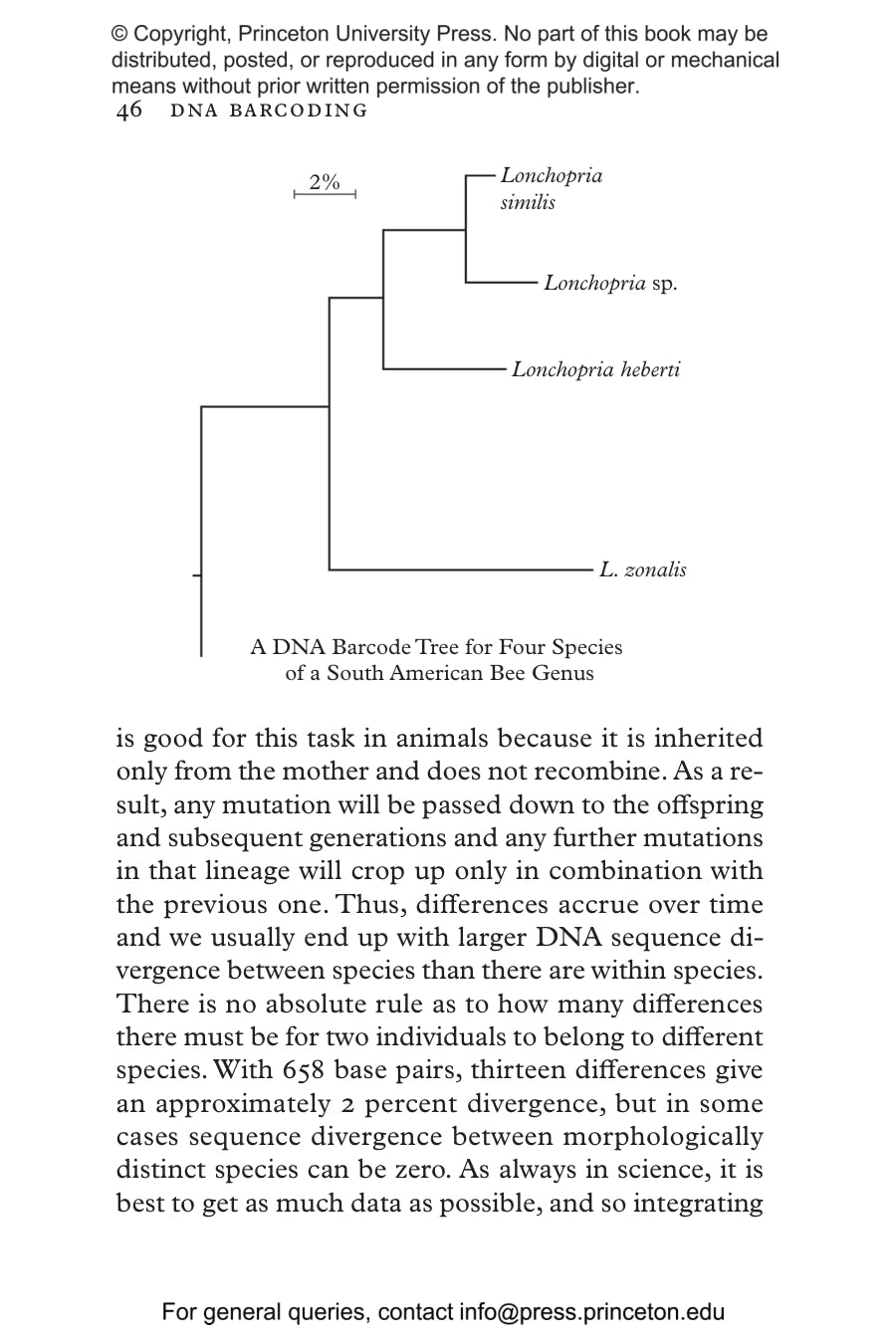 © Copyright, Princeton University Press. No part of this book may be distributed, posted, or reproduced in any form by digital or mechanical means without prior written permission of the publisher.
46 DNA BARCODING

2%

Lonchopria similis

Lonchopria sp.

Lonchopria heberti

L. zonalis

A DNA Barcode Tree for Four Species of a South American Bee Genus

is good for this task in animals because it is inherited only from the mother and does not recombine. As a result, any mutation will be passed down to the offspring and subsequent generations and any further mutations in that lineage will crop up only in combination with the previous one. Thus, differences accrue over time and we usually end up with larger DNA sequence divergence between species than there are within species. There is no absolute rule as to how many differences there must be for two individuals to belong to different species. With 658 base pairs, thirteen differences give an approximately 2 percent divergence, but in some cases sequence divergence between morphologically distinct species can be zero. As always in science, it is best to get as much data as possible, and so integrating

For general queries, contact info@press.princeton.edu